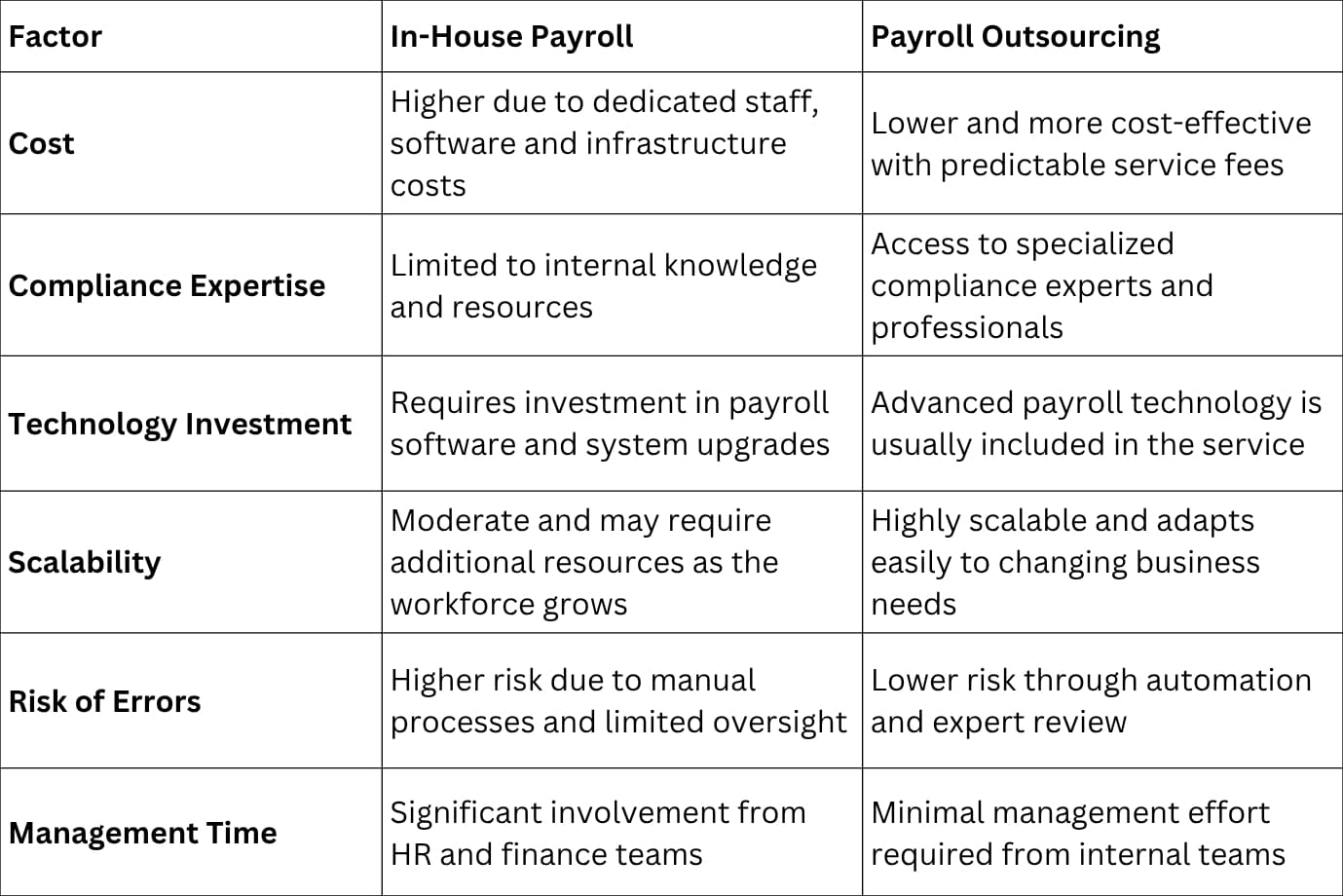 | Factor | In-House Payroll | Payroll Outsourcing |
|---|---|---|
| Cost | Higher due to dedicated staff, software and infrastructure costs | Lower and more cost-effective with predictable service fees |
| Compliance Expertise | Limited to internal knowledge and resources | Access to specialized compliance experts and professionals |
| Technology Investment | Requires investment in payroll software and system upgrades | Advanced payroll technology is usually included in the service |
| Scalability | Moderate and may require additional resources as the workforce grows | Highly scalable and adapts easily to changing business needs |
| Risk of Errors | Higher risk due to manual processes and limited oversight | Lower risk through automation and expert review |
| Management Time | Significant involvement from HR and finance teams | Minimal management effort required from internal teams |